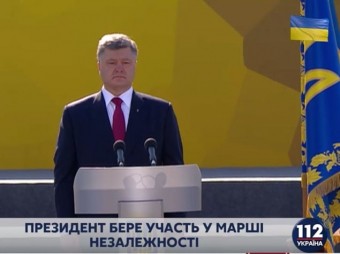 ПРЕЗИДЕНТ БЕРЕ УЧАСТЬ У МАРШІ НЕЗАЛЕЖНОСТІ

112 УКРАЇНА